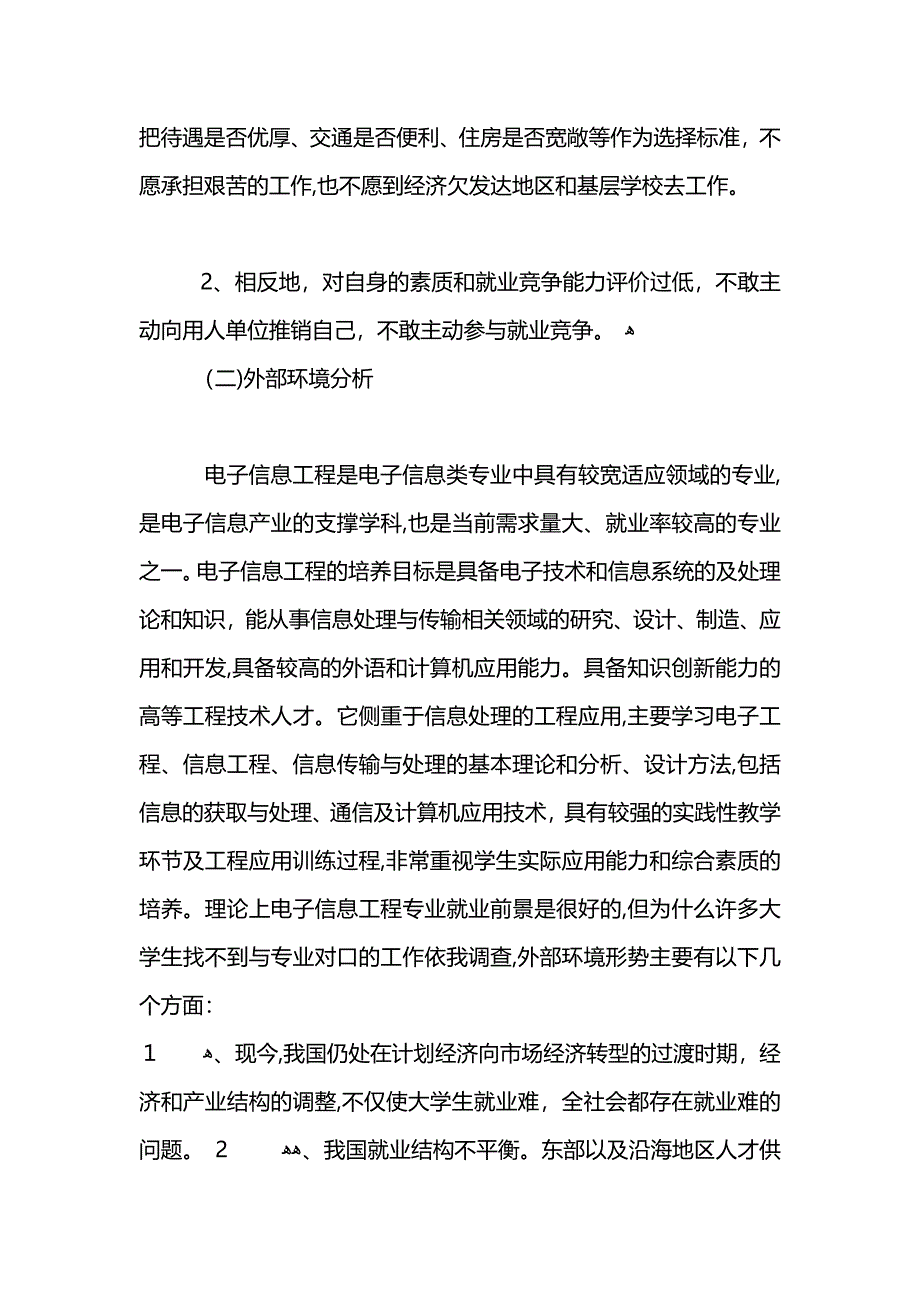 把待遇是否优厚、交通是否便利、住房是否宽敞等作为选择标准，不愿承担艰苦的工作,也不愿到经济欠发达地区和基层学校去工作。

2、相反地，对自身的素质和就业竞争能力评价过低，不敢主动向用人单位推销自己，不敢主动参与就业竞争。

(二)外部环境分析

电子信息工程是电子信息类专业中具有较宽适应领域的专业,是电子信息产业的支撑学科,也是当前需求量大、就业率较高的专业之一。电子信息工程的培养目标是具备电子技术和信息系统的及处理论和知识，能从事信息处理与传输相关领域的研究、设计、制造、应用和开发,具备较高的外语和计算机应用能力。具备知识创新能力的高等工程技术人才。它侧重于信息处理的工程应用,主要学习电子工程、信息工程、信息传输与处理的基本理论和分析、设计方法,包括信息的获取与处理、通信及计算机应用技术，具有较强的实践性教学环节及工程应用训练过程,非常重视学生实际应用能力和综合素质的培养。理论上电子信息工程专业就业前景是很好的,但为什么许多大学生找不到与专业对口的工作依我调查,外部环境形势主要有以下几个方面：

1 、现今,我国仍处在计划经济向市场经济转型的过渡时期，经济和产业结构的调整,不仅使大学生就业难，全社会都存在就业难的问题。 2 、我国就业结构不平衡。东部以及沿海地区人才供